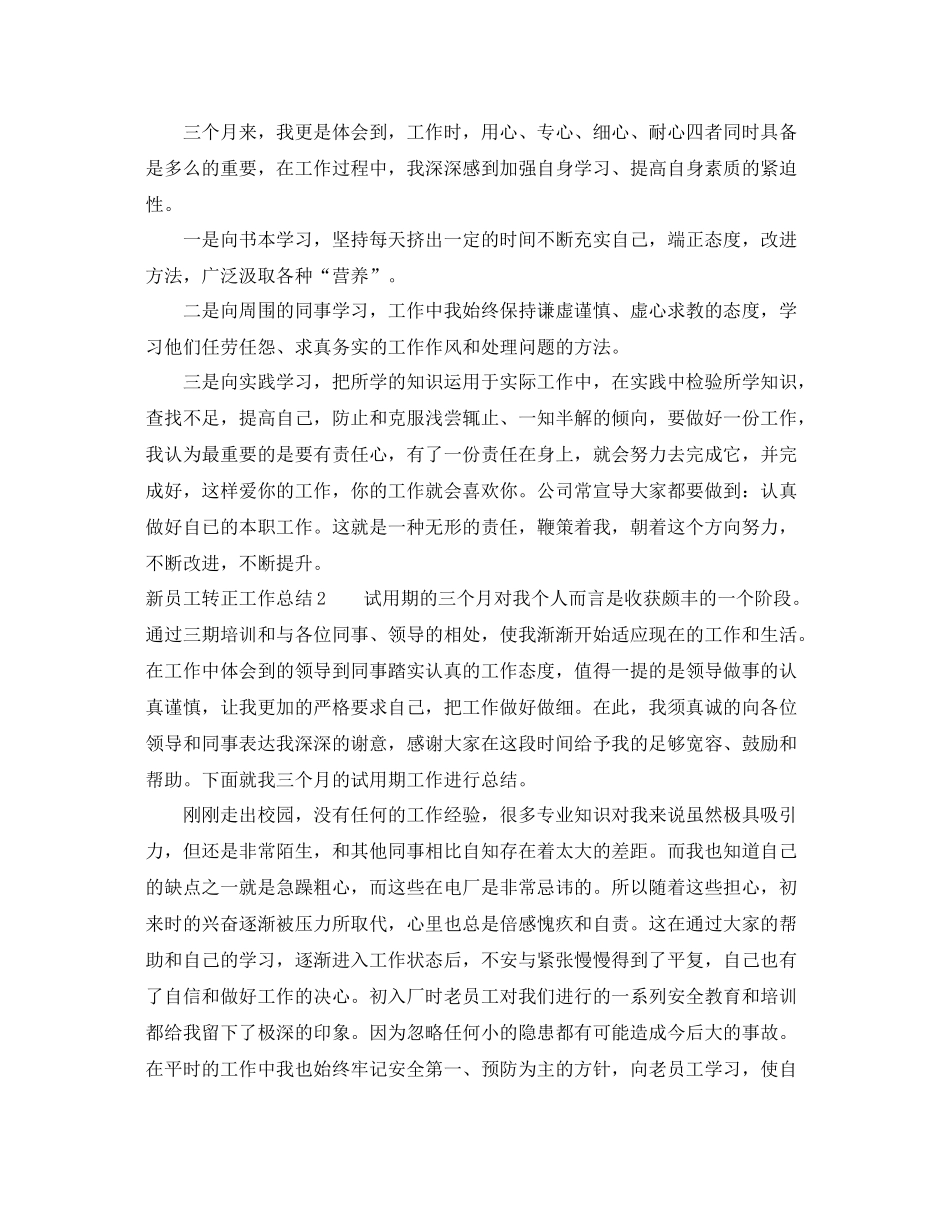 三个月来，我更是体会到，工作时，用心、专心、细心、耐心四者同时具备是多么的重要，在工作过程中，我深深感到加强自身学习、提高自身素质的紧迫性。

一是向书本学习，坚持每天挤出一定的时间不断充实自己，端正态度，改进方法，广泛汲取各种“营养”。

二是向周围的同事学习，工作中我始终保持谦虚谨慎、虚心求教的态度，学习他们任劳任怨、求真务实的工作作风和处理问题的方法。

三是向实践学习，把所学的知识运用于实际工作中，在实践中检验所学知识，查找不足，提高自己，防止和克服浅尝辄止、一知半解的倾向，要做好一份工作，我认为最重要的是要有责任心，有了一份责任在身上，就会努力去完成它，并完成好，这样爱你的工作，你的工作就会喜欢你。公司常宣导大家都要做到：认真做好自己的本职工作。这就是一种无形的责任，鞭策着我，朝着这个方向努力，不断改进，不断提升。

新员工转正工作总结2　　试用期的三个月对我个人而言是收获颇丰的一个阶段。通过三期培训和与各位同事、领导的相处，使我渐渐开始适应现在的工作和生活。在工作中体会到的领导到同事踏实认真的工作态度，值得一提的是领导做事的认真谨慎，让我更加的严格要求自己，把工作做好做细。在此，我须真诚的向各位领导和同事表达我深深的谢意，感谢大家在这段时间给予我的足够宽容、鼓励和帮助。下面就我三个月的试用期工作进行总结。

刚刚走出校园，没有任何的工作经验，很多专业知识对我来说虽然极具吸引力，但还是非常陌生，和其他同事相比自知存在着太大的差距。而我也知道自己的缺点之一就是急躁粗心，而这些在电厂是非常忌讳的。所以随着这些担心，初来时的兴奋逐渐被压力所取代，心里也总是倍感愧疚和自责。这在通过大家的帮助和自己的学习，逐渐进入工作状态后，不安与紧张慢慢得到了平复，自己也有了自信和做好工作的决心。初入厂时老员工对我们进行的一系列安全教育和培训都给我留下了极深的印象。因为忽略任何小的隐患都有可能造成今后大的事故。在平时的工作中我也始终牢记安全第一、预防为主的方针，向老员工学习，使自